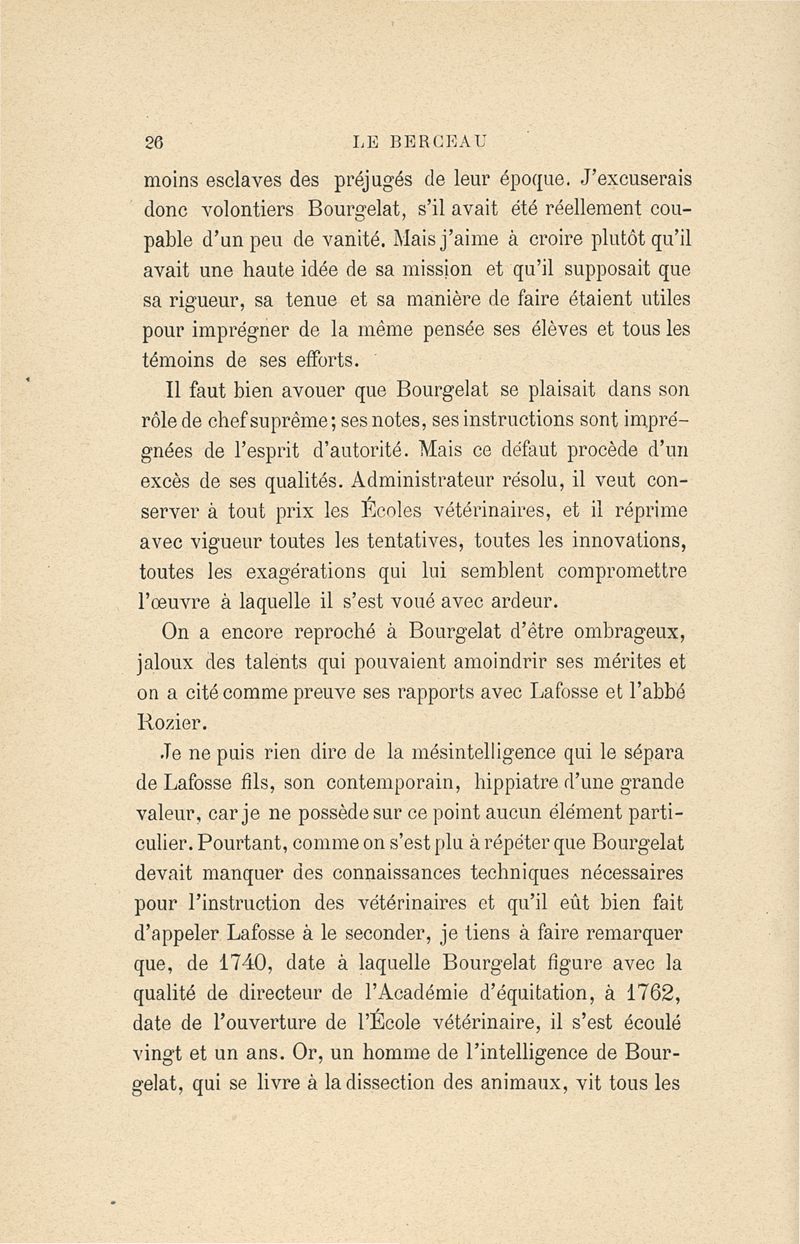 26 LE BERCEAU

moins esclaves des préjugés de leur époque. J'excuserais donc volontiers Bourgelat, s'il avait été réellement coupable d'un peu de vanité. Mais j'aime à croire plutôt qu'il avait une haute idée de sa mission et qu'il supposait que sa rigueur, sa tenue et sa manière de faire étaient utiles pour imprégner de la même pensée ses élèves et tous les témoins de ses efforts.

Il faut bien avouer que Bourgelat se plaisait dans son rôle de chef suprême; ses notes, ses instructions sont imprégnées de l'esprit d'autorité. Mais ce défaut procède d'un excès de ses qualités. Administrateur résolu, il veut conserver à tout prix les Écoles vétérinaires, et il réprime avec vigueur toutes les tentatives, toutes les innovations, toutes les exagérations qui lui semblent compromettre l'œuvre à laquelle il s'est voué avec ardeur.

On a encore reproché à Bourgelat d'être ombrageux, jaloux des talents qui pouvaient amoindrir ses mérites et on a cité comme preuve ses rapports avec Lafosse et l'abbé Rozier.

Je ne puis rien dire de la mésintelligence qui le sépara de Lafosse fils, son contemporain, hippiatre d'une grande valeur, car je ne possède sur ce point aucun élément particulier. Pourtant, comme on s'est plu à répéter que Bourgelat devait manquer des connaissances techniques nécessaires pour l'instruction des vétérinaires et qu'il eût bien fait d'appeler Lafosse à le seconder, je tiens à faire remarquer que, de 1740, date à laquelle Bourgelat figure avec la qualité de directeur de l'Académie d'équitation, à 1762, date de l'ouverture de l'École vétérinaire, il s'est écoulé vingt et un ans. Or, un homme de l'intelligence de Bourgelat, qui se livre à la dissection des animaux, vit tous les